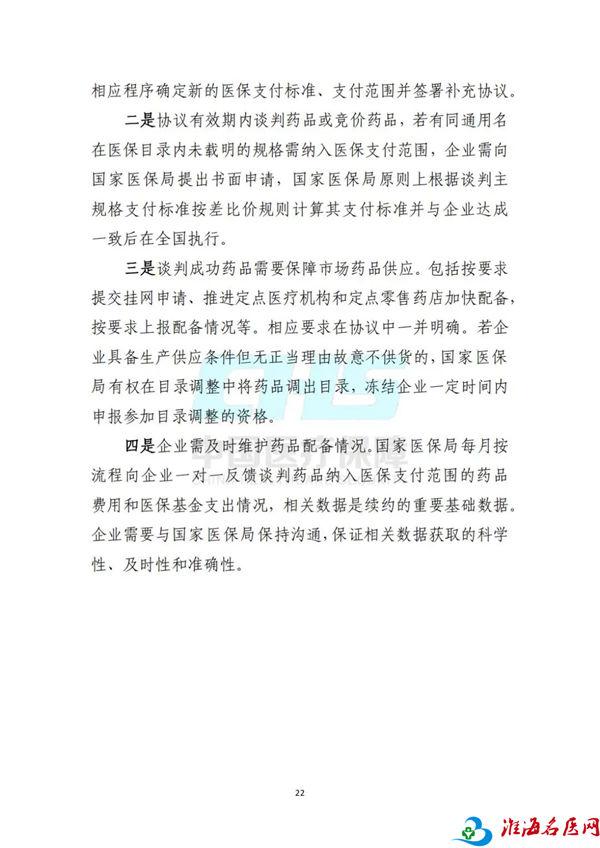 相应程序确定新的医保支付标准、支付范围并签署补充协议。

二是协议有效期内谈判药品或竞价药品，若有同通用名在医保目录内未载明的规格需纳入医保支付范围，企业需向国家医保局提出书面申请，国家医保局原则上根据谈判主规格支付标准按差比价规则计算其支付标准并与企业达成一致后在全国执行。

三是谈判成功药品需要保障市场药品供应。包括按要求提交挂网申请、推进定点医疗机构和定点零售药店加快配备，按要求上报配备情况等。相应要求在协议中一并明确。若企业具备生产供应条件但无正当理由故意不供货的，国家医保局有权在目录调整中将药品调出目录，冻结企业一定时间内申报参加目录调整的资格。

四是企业需及时维护药品配备情况。国家医保局每月按流程向企业一对一反馈谈判药品纳入医保支付范围的药品费用和医保基金支出情况，相关数据是续约的重要基础数据。企业需要与国家医保局保持沟通，保证相关数据获取的科学性、及时性和准确性。

中国医疗保障

22

淮海名医网